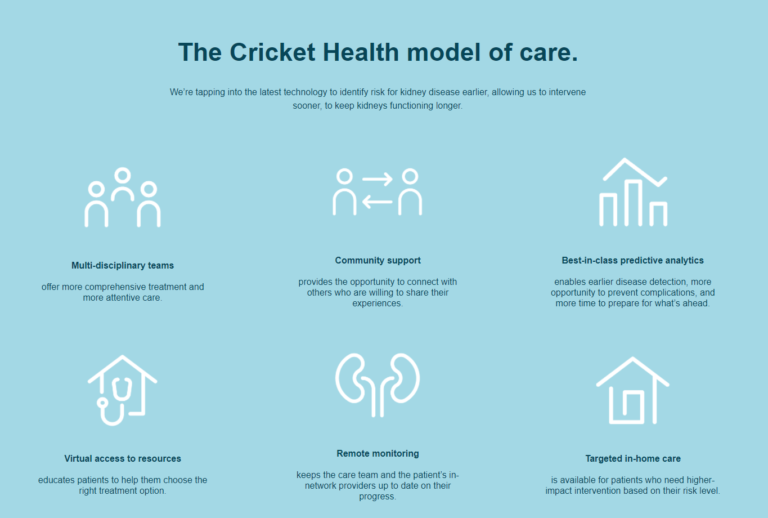 The Cricket Health model of care.

We're tapping into the latest technology to identify risk for kidney disease earlier, allowing us to intervene sooner, to keep kidneys functioning longer.

Multi-disciplinary teams

offer more comprehensive treatment and more attentive care.

Community support

provides the opportunity to connect with others who are willing to share their experiences.

Best-in-class predictive analytics

enables earlier disease detection, more opportunity to prevent complications, and more time to prepare for what's ahead.

Virtual access to resources

educates patients to help them choose the right treatment option.

Remote monitoring

keeps the care team and the patient's in-network providers up to date on their progress.

Targeted in-home care

is available for patients who need higher-impact intervention based on their risk level.